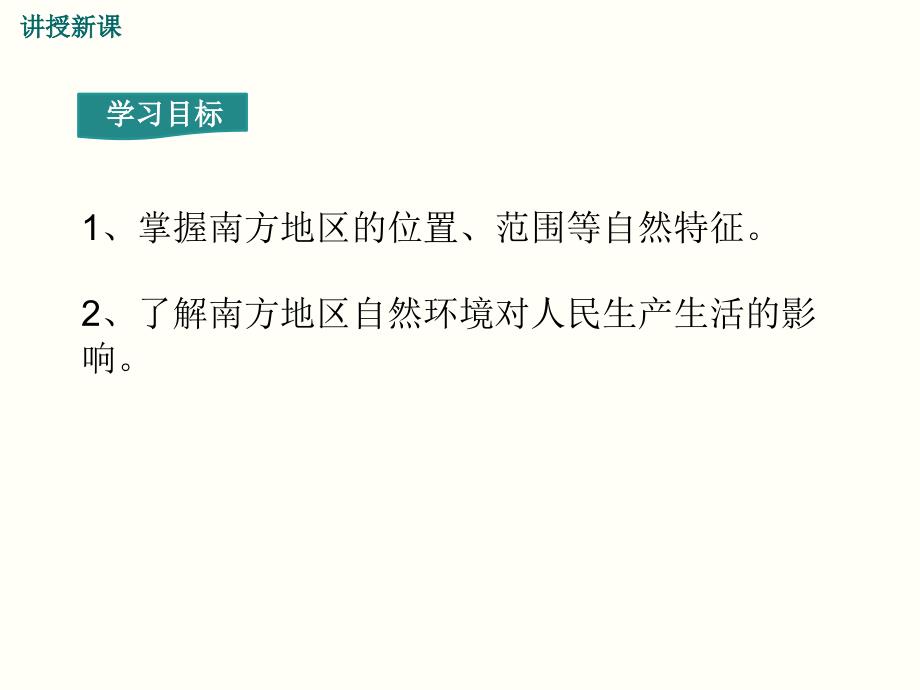 讲授新课

学习目标

1、掌握南方地区的位置、范围等自然特征。

2、了解南方地区自然环境对人民生产生活的影响。